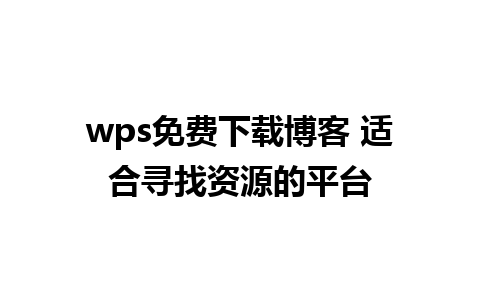 wps免费下载博客 适合寻找资源的平台